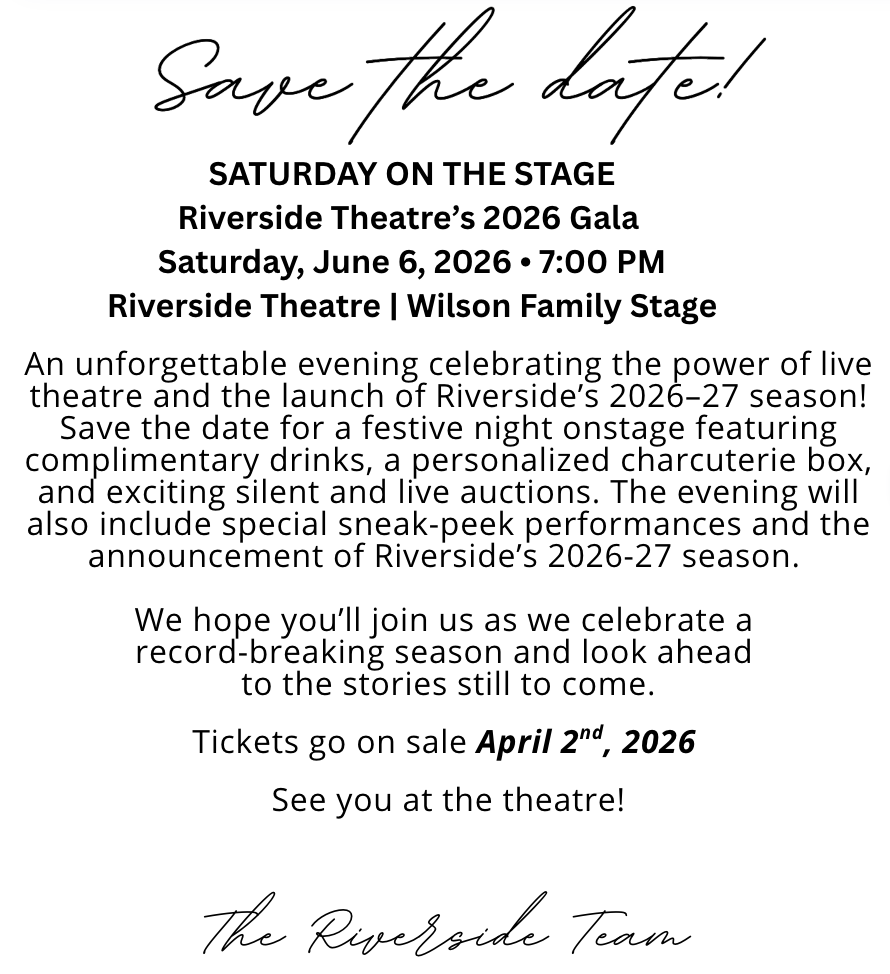 Save the date!

SATURDAY ON THE STAGE
Riverside Theatre's 2026 Gala
Saturday, June 6, 2026 • 7:00 PM
Riverside Theatre | Wilson Family Stage

An unforgettable evening celebrating the power of live theatre and the launch of Riverside's 2026–27 season! Save the date for a festive night onstage featuring complimentary drinks, a personalized charcuterie box, and exciting silent and live auctions. The evening will also include special sneak-peek performances and the announcement of Riverside's 2026-27 season.

We hope you'll join us as we celebrate a record-breaking season and look ahead to the stories still to come.

Tickets go on sale April 2nd, 2026

See you at the theatre!

The Riverside Team